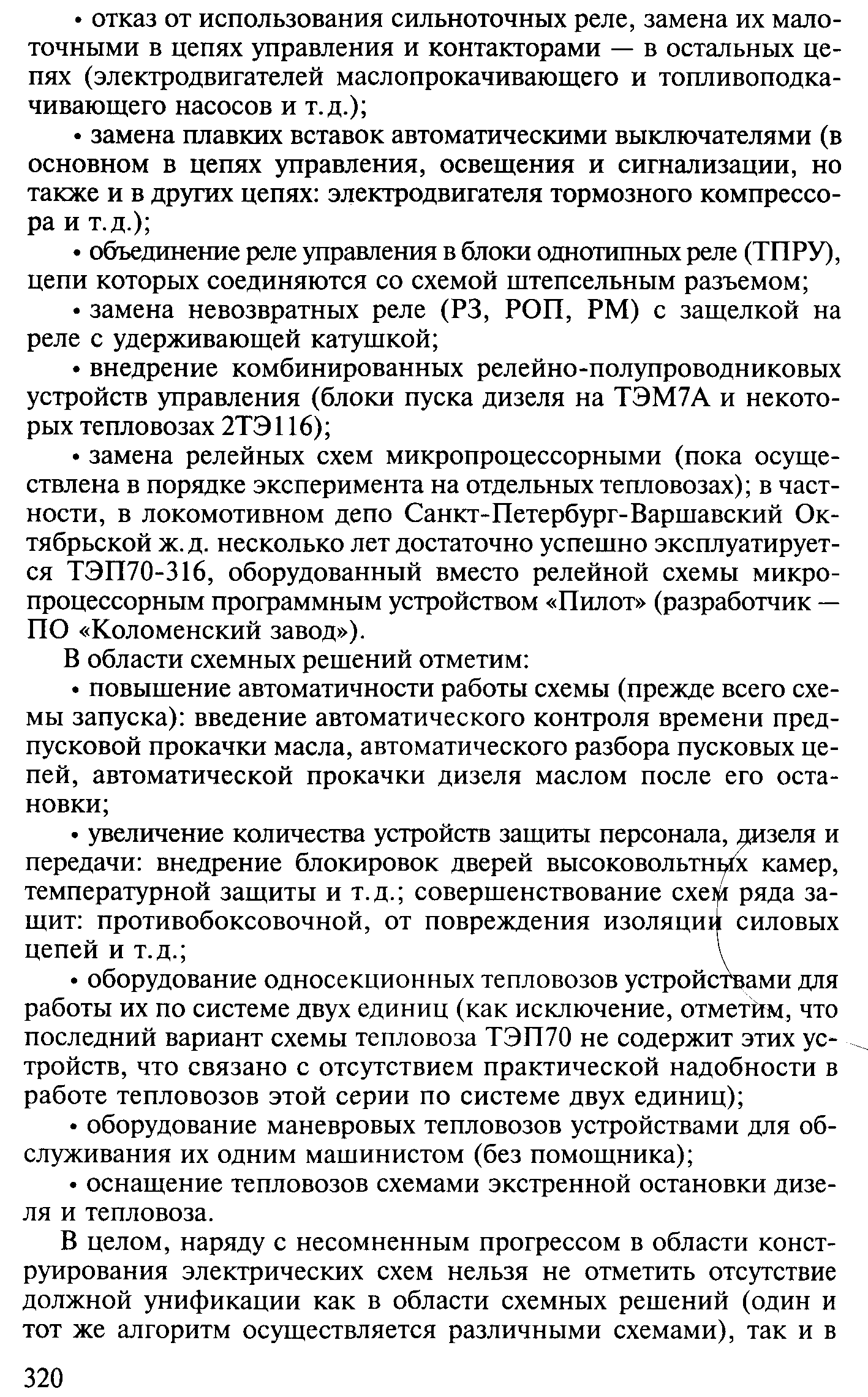 • отказ от использования сильноточных реле, замена их малоточными в цепях управления и контакторами — в остальных цепях (электродвигателей маслопрокачивающего и топливоподкачивающего насосов и т.д.);

• замена плавких вставок автоматическими выключателями (в основном в цепях управления, освещения и сигнализации, но также и в других цепях: электродвигателя тормозного компрессора и т.д.);

• объединение реле управления в блоки однотипных реле (ТПРУ), цепи которых соединяются со схемой штепсельным разъемом;

• замена невозвратных реле (РЗ, РОП, РМ) с защелкой на реле с удерживающей катушкой;

• внедрение комбинированных релейно-полупроводниковых устройств управления (блоки пуска дизеля на ТЭМ7А и некоторых тепловозах 2ТЭ116);

• замена релейных схем микропроцессорными (пока осуществлена в порядке эксперимента на отдельных тепловозах); в частности, в локомотивном депо Санкт-Петербург-Варшавский Октябрьской ж.д. несколько лет достаточно успешно эксплуатируется ТЭП70-316, оборудованный вместо релейной схемы микропроцессорным программным устройством «Пилот» (разработчик — ПО «Коломенский завод»).

В области схемных решений отметим:

• повышение автоматичности работы схемы (прежде всего схемы запуска): введение автоматического контроля времени предпусковой прокачки масла, автоматического разбора пусковых цепей, автоматической прокачки дизеля маслом после его остановки;

• увеличение количества устройств защиты персонала, дизеля и передачи: внедрение блокировок дверей высоковольтных камер, температурной защиты и т.д.; совершенствование схем ряда защит: противобоксовочной, от повреждения изоляции силовых цепей и т.д.;

• оборудование односекционных тепловозов устройствами для работы их по системе двух единиц (как исключение, отметим, что последний вариант схемы тепловоза ТЭП70 не содержит этих устройств, что связано с отсутствием практической надобности в работе тепловозов этой серии по системе двух единиц);

• оборудование маневровых тепловозов устройствами для обслуживания их одним машинистом (без помощника);

• оснащение тепловозов схемами экстренной остановки дизеля и тепловоза.

В целом, наряду с несомненным прогрессом в области конструирования электрических схем нельзя не отметить отсутствие должной унификации как в области схемных решений (один и тот же алгоритм осуществляется различными схемами), так и в

320